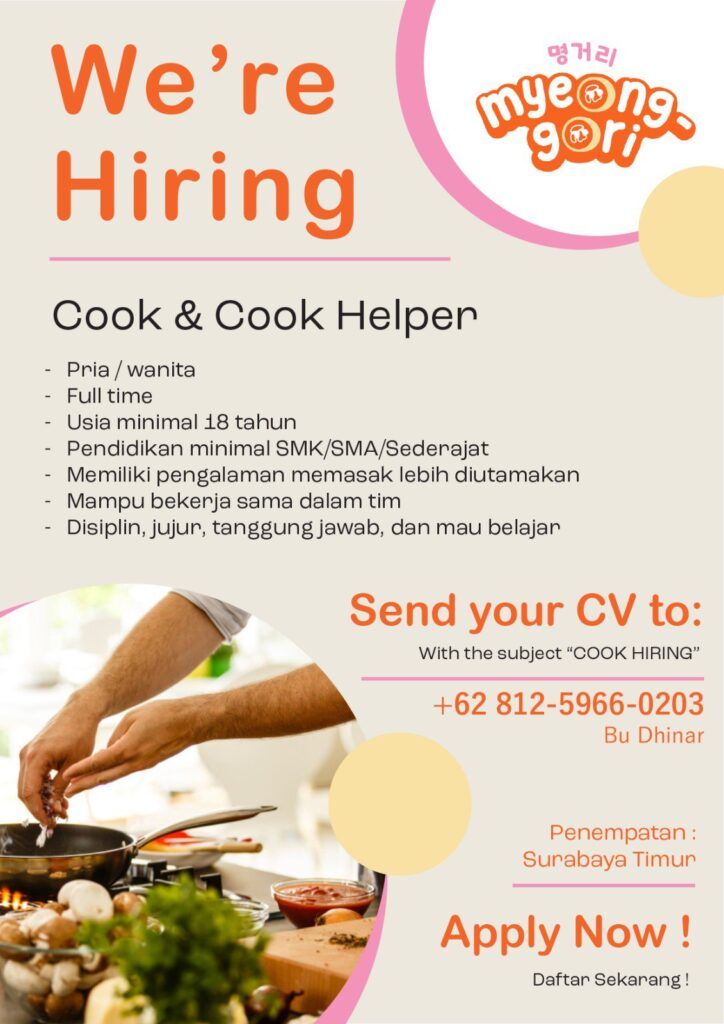 We're Hiring

명거리
myeong-gori

Cook & Cook Helper

- Pria / wanita
- Full time
- Usia minimal 18 tahun
- Pendidikan minimal SMK/SMA/Sederajat
- Memiliki pengalaman memasak lebih diutamakan
- Mampu bekerja sama dalam tim
- Disiplin, jujur, tanggung jawab, dan mau belajar

Send your CV to:

With the subject "COOK HIRING"

+62 812-5966-0203
Bu Dhinar

Penempatan :
Surabaya Timur

Apply Now !

Daftar Sekarang !